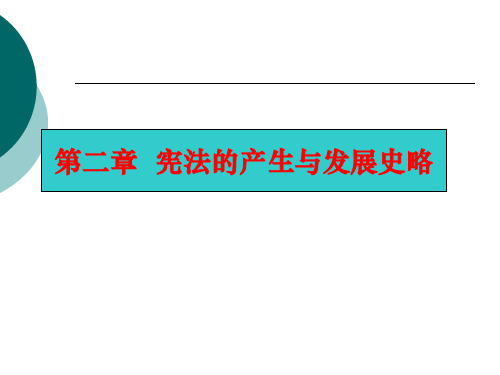 第二章 宪法的产生与发展史略